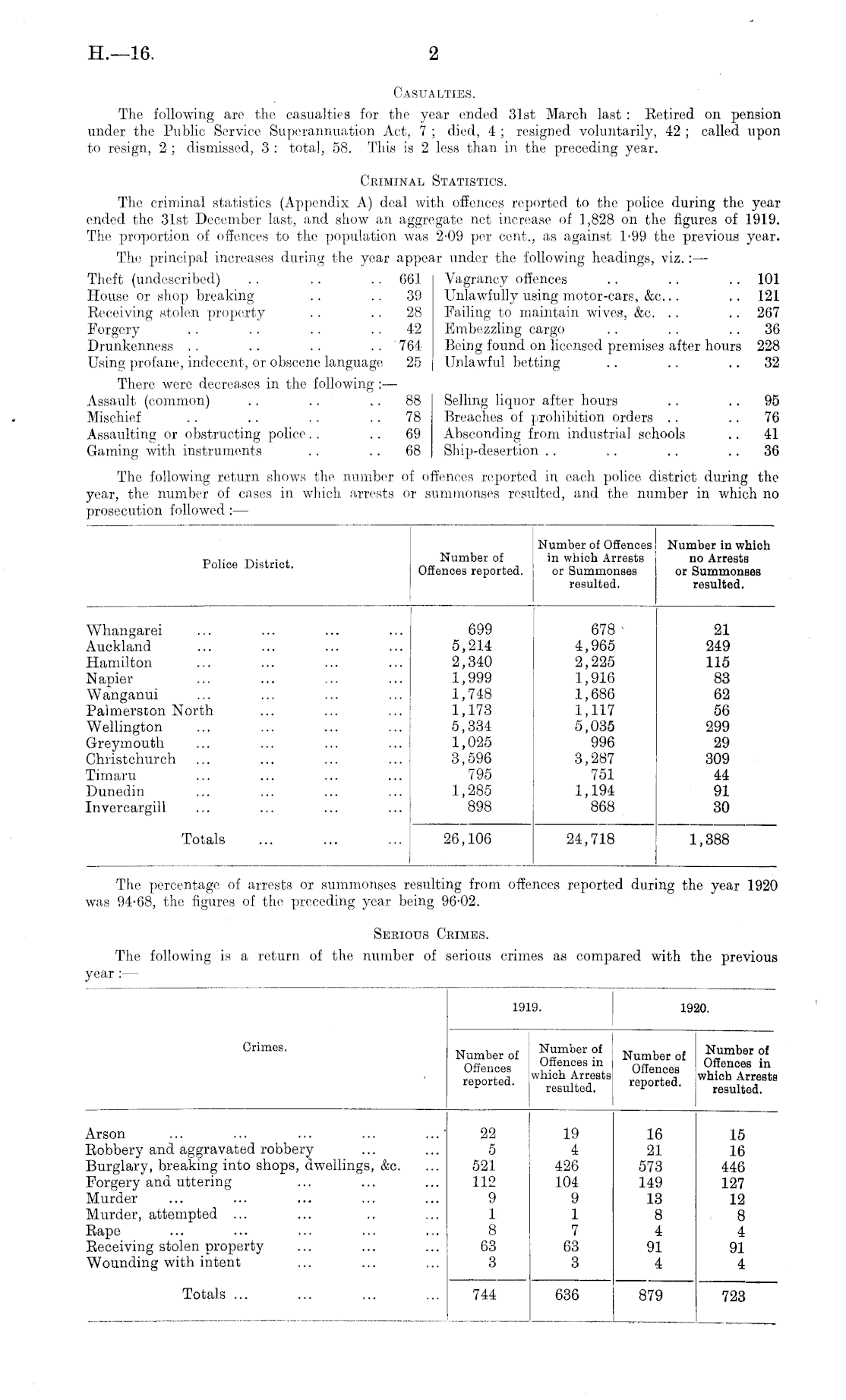 H.—16. 2

CASUALTIES.

The following are the casualties for the year ended 31st March last: Retired on pension under the Public Service Superannuation Act, 7; died, 4; resigned voluntarily, 42; called upon to resign, 2; dismissed, 3: total, 58. This is 2 less than in the preceding year.

CRIMINAL STATISTICS.

The criminal statistics (Appendix A) deal with offences reported to the police during the year ended the 31st December last, and show an aggregate net increase of 1,828 on the figures of 1919. The proportion of offences to the population was 2·09 per cent., as against 1·99 the previous year.

The principal increases during the year appear under the following headings, viz.:—

Theft (undescribed) .. .. .. 661
House or shop breaking .. .. 39
Receiving stolen property .. .. 28
Forgery .. .. .. .. 42
Drunkenness .. .. .. .. 764
Using profane, indecent, or obscene language 25

Vagrancy offences .. .. .. 101
Unlawfully using motor-cars, &c... .. 121
Failing to maintain wives, &c. .. .. 267
Embezzling cargo .. .. .. 36
Being found on licensed premises after hours 228
Unlawful betting .. .. .. 32

There were decreases in the following:—

Assault (common) .. .. .. 88
Mischief .. .. .. .. 78
Assaulting or obstructing police.. .. 69
Gaming with instruments .. .. 68

Selling liquor after hours .. .. 95
Breaches of prohibition orders .. .. 76
Absconding from industrial schools .. 41
Ship-desertion .. .. .. .. 36

The following return shows the number of offences reported in each police district during the year, the number of cases in which arrests or summonses resulted, and the number in which no prosecution followed:—

| Police District. | Number of Offences reported. | Number of Offences in which Arrests or Summonses resulted. | Number in which no Arrests or Summonses resulted. |
|---|---|---|---|
| Whangarei ... ... ... ... | 699 | 678 | 21 |
| Auckland ... ... ... ... | 5,214 | 4,965 | 249 |
| Hamilton ... ... ... ... | 2,340 | 2,225 | 115 |
| Napier ... ... ... ... | 1,999 | 1,916 | 83 |
| Wanganui ... ... ... ... | 1,748 | 1,686 | 62 |
| Palmerston North ... ... ... | 1,173 | 1,117 | 56 |
| Wellington ... ... ... ... | 5,334 | 5,035 | 299 |
| Greymouth ... ... ... ... | 1,025 | 996 | 29 |
| Christchurch ... ... ... ... | 3,596 | 3,287 | 309 |
| Timaru ... ... ... ... | 795 | 751 | 44 |
| Dunedin ... ... ... ... | 1,285 | 1,194 | 91 |
| Invercargill ... ... ... ... | 898 | 868 | 30 |
| Totals ... ... ... | 26,106 | 24,718 | 1,388 |

The percentage of arrests or summonses resulting from offences reported during the year 1920 was 94·68, the figures of the preceding year being 96·02.

SERIOUS CRIMES.

The following is a return of the number of serious crimes as compared with the previous year:—

| Crimes. | 1919. Number of Offences reported. | 1919. Number of Offences in which Arrests resulted. | 1920. Number of Offences reported. | 1920. Number of Offences in which Arrests resulted. |
|---|---|---|---|---|
| Arson ... ... ... ... ... | 22 | 19 | 16 | 15 |
| Robbery and aggravated robbery ... ... | 5 | 4 | 21 | 16 |
| Burglary, breaking into shops, dwellings, &c. ... | 521 | 426 | 573 | 446 |
| Forgery and uttering ... ... ... | 112 | 104 | 149 | 127 |
| Murder ... ... ... ... ... | 9 | 9 | 13 | 12 |
| Murder, attempted ... ... .. ... | 1 | 1 | 8 | 8 |
| Rape ... ... ... ... ... | 8 | 7 | 4 | 4 |
| Receiving stolen property ... ... ... | 63 | 63 | 91 | 91 |
| Wounding with intent ... ... ... | 3 | 3 | 4 | 4 |
| Totals ... ... ... ... | 744 | 636 | 879 | 723 |